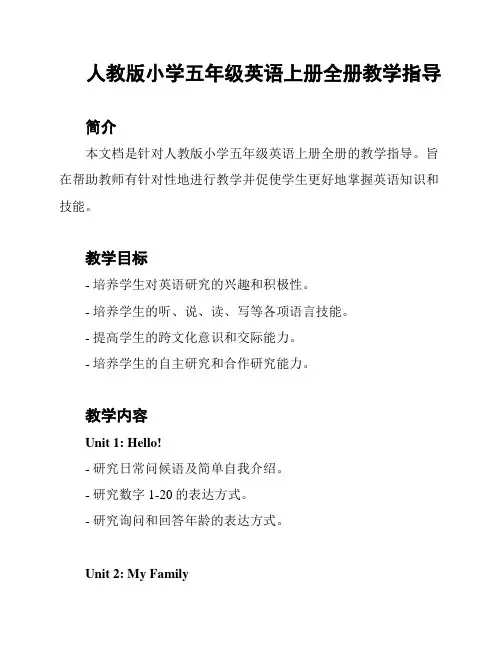 人教版小学五年级英语上册全册教学指导

简介

本文档是针对人教版小学五年级英语上册全册的教学指导。旨在帮助教师有针对性地进行教学并促使学生更好地掌握英语知识和技能。

教学目标

- 培养学生对英语研究的兴趣和积极性。

- 培养学生的听、说、读、写等各项语言技能。

- 提高学生的跨文化意识和交际能力。

- 培养学生的自主研究和合作研究能力。

教学内容

Unit 1: Hello!

- 研究日常问候语及简单自我介绍。

- 研究数字 1-20 的表达方式。

- 研究询问和回答年龄的表达方式。

Unit 2: My Family